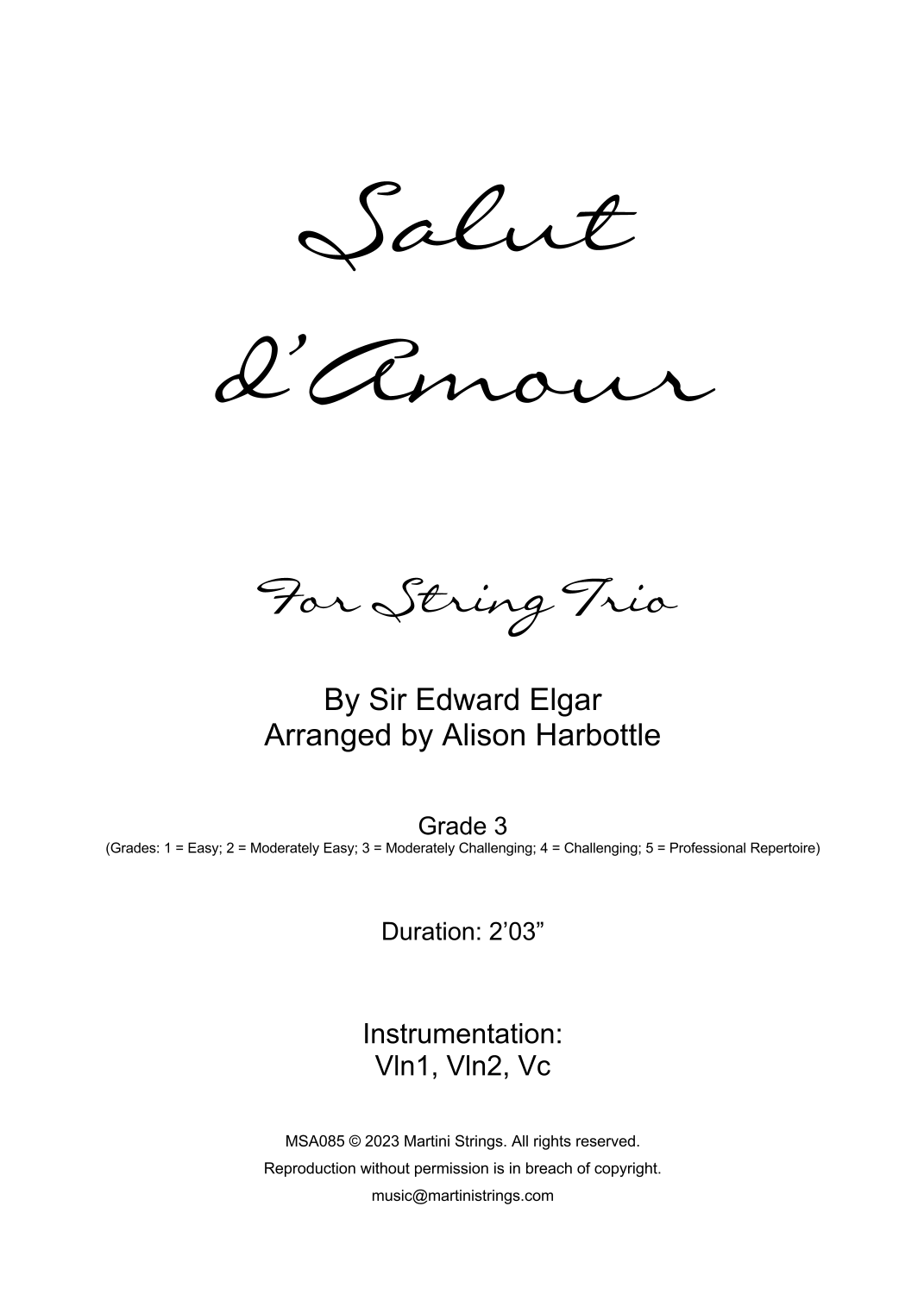 Salut

d'Amour

For String Trio

By Sir Edward Elgar
Arranged by Alison Harbottle

Grade 3
(Grades: 1 = Easy; 2 = Moderately Easy; 3 = Moderately Challenging; 4 = Challenging; 5 = Professional Repertoire)

Duration: 2'03"

Instrumentation:
Vln1, Vln2, Vc

MSA085 © 2023 Martini Strings. All rights reserved.
Reproduction without permission is in breach of copyright.
music@martinistrings.com